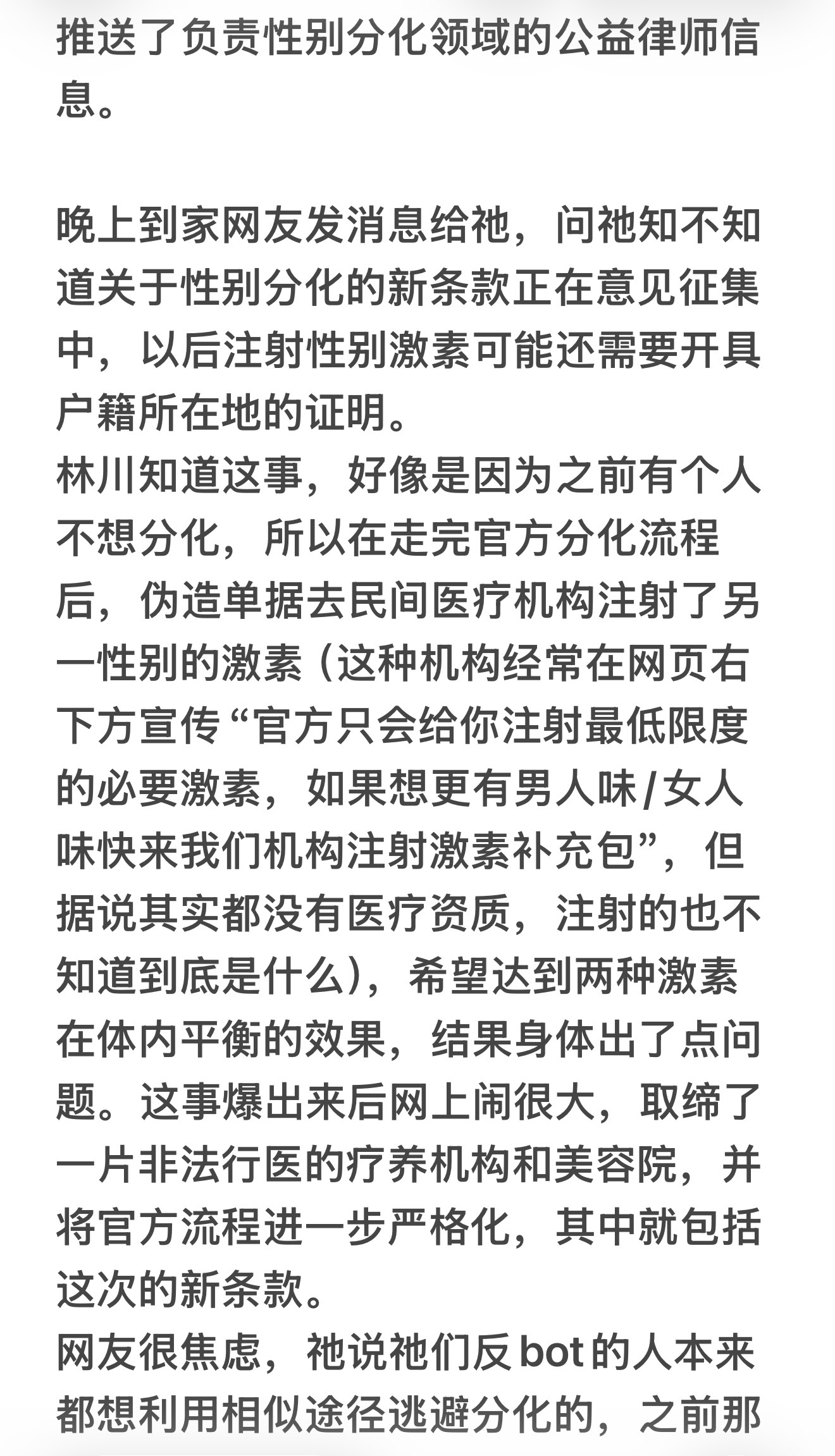 推送了负责性别分化领域的公益律师信息。

晚上到家网友发消息给祂，问祂知不知道关于性别分化的新条款正在意见征集中，以后注射性别激素可能还需要开具户籍所在地的证明。
林川知道这事，好像是因为之前有个人不想分化，所以在走完官方分化流程后，伪造单据去民间医疗机构注射了另一性别的激素（这种机构经常在网页右下方宣传“官方只会给你注射最低限度的必要激素，如果想更有男人味/女人味快来我们机构注射激素补充包”，但据说其实都没有医疗资质，注射的也不知道到底是什么），希望达到两种激素在体内平衡的效果，结果身体出了点问题。这事爆出来后网上闹很大，取缔了一片非法行医的疗养机构和美容院，并将官方流程进一步严格化，其中就包括这次的新条款。
网友很焦虑，祂说祂们反bot的人本来都想利用相似途径逃避分化的，之前那